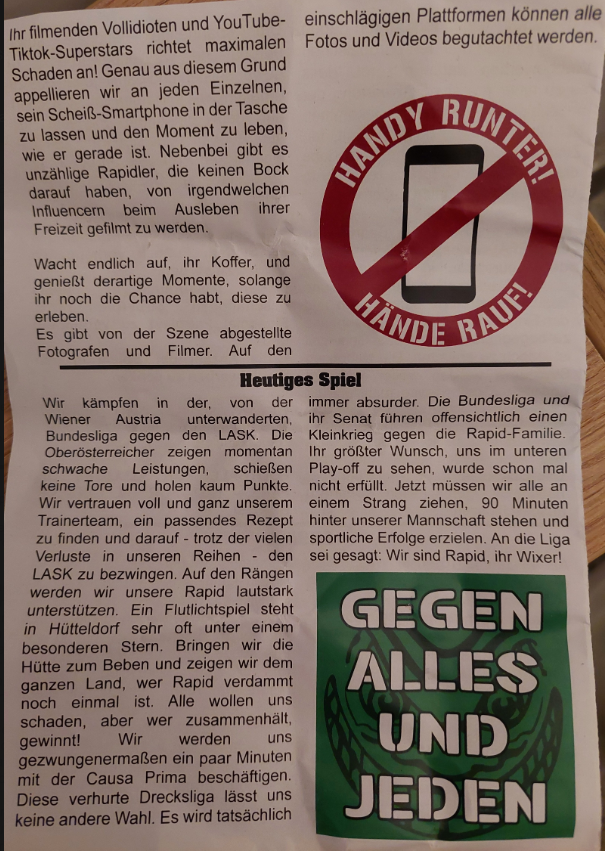 Ihr filmenden Vollidioten und YouTube-Tiktok-Superstars richtet maximalen Schaden an! Genau aus diesem Grund appellieren wir an jeden Einzelnen, sein Scheiß-Smartphone in der Tasche zu lassen und den Moment zu leben, wie er gerade ist. Nebenbei gibt es unzählige Rapidler, die keinen Bock darauf haben, von irgendwelchen Influencern beim Ausleben ihrer Freizeit gefilmt zu werden.

Wacht endlich auf, ihr Koffer, und genießt derartige Momente, solange ihr noch die Chance habt, diese zu erleben.
Es gibt von der Szene abgestellte Fotografen und Filmer. Auf den einschlägigen Plattformen können alle Fotos und Videos begutachtet werden.

HANDY RUNTER!
HÄNDE RAUF!

Heutiges Spiel

Wir kämpfen in der, von der Wiener Austria unterwanderten, Bundesliga gegen den LASK. Die Oberösterreicher zeigen momentan schwache Leistungen, schießen keine Tore und holen kaum Punkte. Wir vertrauen voll und ganz unserem Trainerteam, ein passendes Rezept zu finden und darauf - trotz der vielen Verluste in unseren Reihen - den LASK zu bezwingen. Auf den Rängen werden wir unsere Rapid lautstark unterstützen. Ein Flutlichtspiel steht in Hütteldorf sehr oft unter einem besonderen Stern. Bringen wir die Hütte zum Beben und zeigen wir dem ganzen Land, wer Rapid verdammt noch einmal ist. Alle wollen uns schaden, aber wer zusammenhält, gewinnt! Wir werden uns gezwungenermaßen ein paar Minuten mit der Causa Prima beschäftigen. Diese verhurte Drecksliga lässt uns keine andere Wahl. Es wird tatsächlich immer absurder. Die Bundesliga und ihr Senat führen offensichtlich einen Kleinkrieg gegen die Rapid-Familie. Ihr größter Wunsch, uns im unteren Play-off zu sehen, wurde schon mal nicht erfüllt. Jetzt müssen wir alle an einem Strang ziehen, 90 Minuten hinter unserer Mannschaft stehen und sportliche Erfolge erzielen. An die Liga sei gesagt: Wir sind Rapid, ihr Wixer!

GEGEN ALLES UND JEDEN